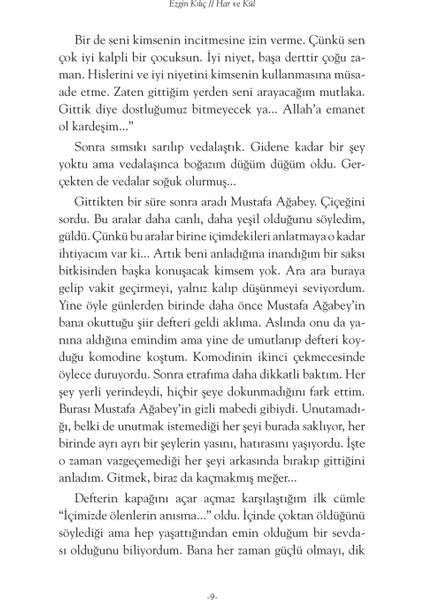 Ezgin Kılıç // Har ve Kül

Bir de seni kimsenin incitmesine izin verme. Çünkü sen çok iyi kalpli bir çocuksun. İyi niyet, başa derttir çoğu zaman. Hislerini ve iyi niyetini kimsenin kullanmasına müsaade etme. Zaten gittiğim yerden seni arayacağım mutlaka. Gittik diye dostluğumuz bitmeyecek ya... Allah'a emanet ol kardeşim..."

Sonra sımsıkı sarılıp vedalaştık. Gidene kadar bir şey yoktu ama vedalaşınca boğazım düğüm düğüm oldu. Gerçekten de vedalar soğuk olurmuş...

Gittikten bir süre sonra aradı Mustafa Ağabey. Çiçeğini sordu. Bu aralar daha canlı, daha yeşil olduğunu söyledim, güldü. Çünkü bu aralar birine içimdekileri anlatmaya o kadar ihtiyacım var ki... Artık beni anladığına inandığım bir saksı bitkisinden başka konuşacak kimsem yok. Ara ara buraya gelip vakit geçirmeyi, yalnız kalıp düşünmeyi seviyordum. Yine öyle günlerden birinde daha önce Mustafa Ağabey'in bana okuttuğu şiir defteri geldi aklıma. Aslında onu da yanına aldığına emindim ama yine de umutlanıp defteri koyduğu komodine koştum. Komodinin ikinci çekmecesinde öylece duruyordu. Sonra etrafıma daha dikkatli baktım. Her şey yerli yerindeydi, hiçbir şeye dokunmadığını fark ettim. Burası Mustafa Ağabey'in gizli mabedi gibiydi. Unutamadığı, belki de unutmak istemediği her şeyi burada saklıyor, her birinde ayrı ayrı bir şeylerin yasını, hatırasını yaşıyordu. İşte o zaman vazgeçemediği her şeyi arkasında bırakıp gittiğini anladım. Gitmek, biraz da kaçmakmış meğer...

Defterin kapağını açar açmaz karşılaştığım ilk cümle "İçimizde ölenlerin anısına..." oldu. İçinde çoktan öldüğünü söylediği ama hep yaşattığından emin olduğum bir sevdası olduğunu biliyordum. Bana her zaman güçlü olmayı, dik

-9-